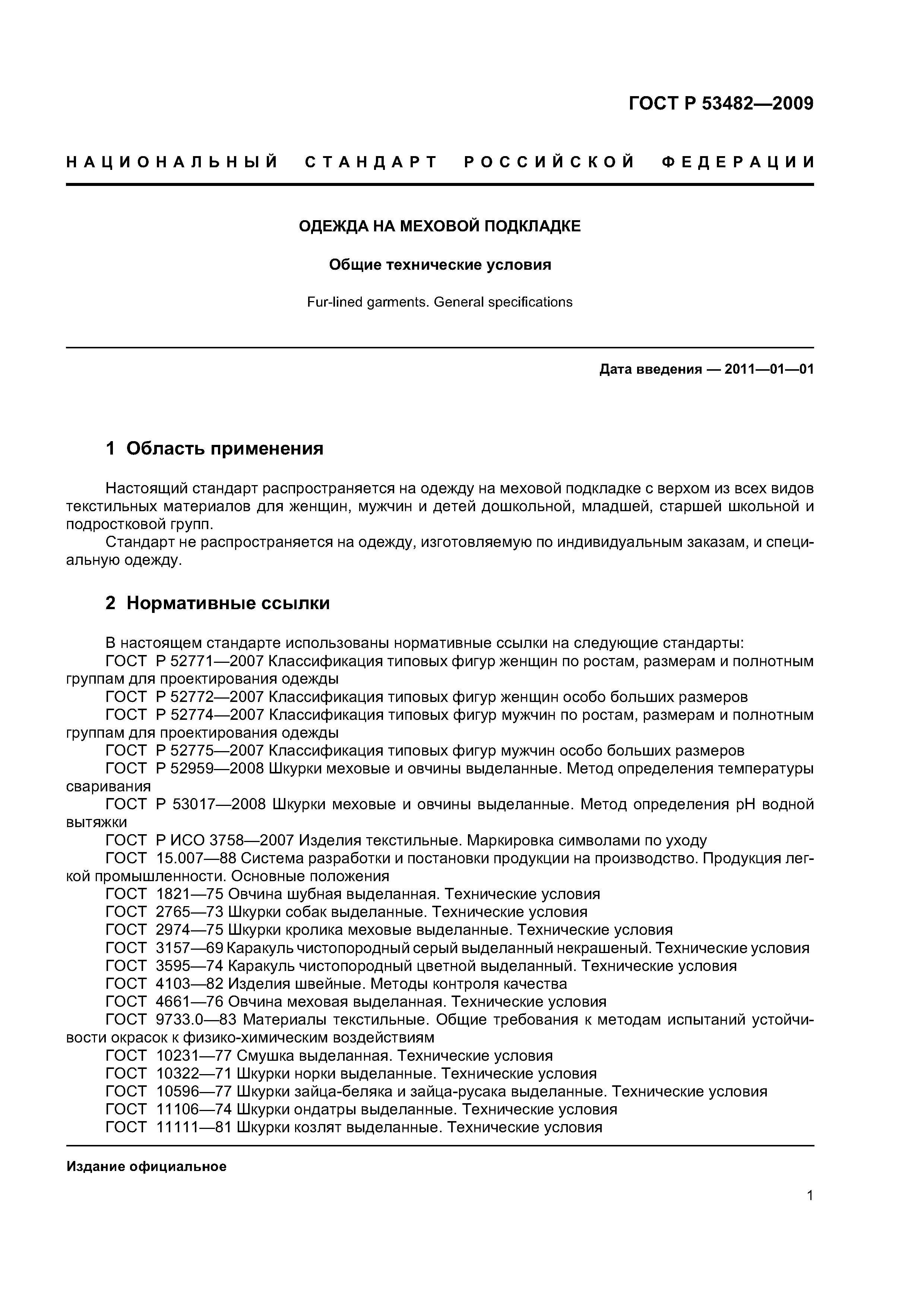 ГОСТ Р 53482—2009

НАЦИОНАЛЬНЫЙ СТАНДАРТ РОССИЙСКОЙ ФЕДЕРАЦИИ

ОДЕЖДА НА МЕХОВОЙ ПОДКЛАДКЕ

Общие технические условия

Fur-lined garments. General specifications

Дата введения — 2011—01—01

1 Область применения

Настоящий стандарт распространяется на одежду на меховой подкладке с верхом из всех видов текстильных материалов для женщин, мужчин и детей дошкольной, младшей, старшей школьной и подростковой групп.

Стандарт не распространяется на одежду, изготовляемую по индивидуальным заказам, и специальную одежду.

2 Нормативные ссылки

В настоящем стандарте использованы нормативные ссылки на следующие стандарты:

ГОСТ Р 52771—2007 Классификация типовых фигур женщин по ростам, размерам и полнотным группам для проектирования одежды

ГОСТ Р 52772—2007 Классификация типовых фигур женщин особо больших размеров

ГОСТ Р 52774—2007 Классификация типовых фигур мужчин по ростам, размерам и полнотным группам для проектирования одежды

ГОСТ Р 52775—2007 Классификация типовых фигур мужчин особо больших размеров

ГОСТ Р 52959—2008 Шкурки меховые и овчины выделанные. Метод определения температуры сваривания

ГОСТ Р 53017—2008 Шкурки меховые и овчины выделанные. Метод определения pH водной вытяжки

ГОСТ Р ИСО 3758—2007 Изделия текстильные. Маркировка символами по уходу

ГОСТ 15.007—88 Система разработки и постановки продукции на производство. Продукция легкой промышленности. Основные положения

ГОСТ 1821—75 Овчина шубная выделанная. Технические условия

ГОСТ 2765—73 Шкурки собак выделанные. Технические условия

ГОСТ 2974—75 Шкурки кролика меховые выделанные. Технические условия

ГОСТ 3157—69 Каракуль чистопородный серый выделанный некрашеный. Технические условия

ГОСТ 3595—74 Каракуль чистопородный цветной выделанный. Технические условия

ГОСТ 4103—82 Изделия швейные. Методы контроля качества

ГОСТ 4661—76 Овчина меховая выделанная. Технические условия

ГОСТ 9733.0—83 Материалы текстильные. Общие требования к методам испытаний устойчивости окрасок к физико-химическим воздействиям

ГОСТ 10231—77 Смушка выделанная. Технические условия

ГОСТ 10322—71 Шкурки норки выделанные. Технические условия

ГОСТ 10596—77 Шкурки зайца-беляка и зайца-русака выделанные. Технические условия

ГОСТ 11106—74 Шкурки ондатры выделанные. Технические условия

ГОСТ 11111—81 Шкурки козлят выделанные. Технические условия

Издание официальное

1